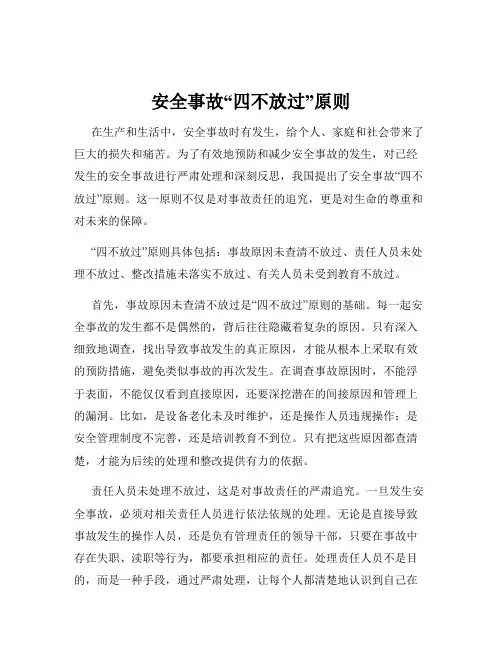 安全事故“四不放过”原则

在生产和生活中，安全事故时有发生，给个人、家庭和社会带来了巨大的损失和痛苦。为了有效地预防和减少安全事故的发生，对已经发生的安全事故进行严肃处理和深刻反思，我国提出了安全事故“四不放过”原则。这一原则不仅是对事故责任的追究，更是对生命的尊重和对未来的保障。

“四不放过”原则具体包括：事故原因未查清不放过、责任人员未处理不放过、整改措施未落实不放过、有关人员未受到教育不放过。

首先，事故原因未查清不放过是“四不放过”原则的基础。每一起安全事故的发生都不是偶然的，背后往往隐藏着复杂的原因。只有深入细致地调查，找出导致事故发生的真正原因，才能从根本上采取有效的预防措施，避免类似事故的再次发生。在调查事故原因时，不能浮于表面，不能仅仅看到直接原因，还要深挖潜在的间接原因和管理上的漏洞。比如，是设备老化未及时维护，还是操作人员违规操作；是安全管理制度不完善，还是培训教育不到位。只有把这些原因都查清楚，才能为后续的处理和整改提供有力的依据。

责任人员未处理不放过，这是对事故责任的严肃追究。一旦发生安全事故，必须对相关责任人员进行依法依规的处理。无论是直接导致事故发生的操作人员，还是负有管理责任的领导干部，只要在事故中存在失职、渎职等行为，都要承担相应的责任。处理责任人员不是目的，而是一种手段，通过严肃处理，让每个人都清楚地认识到自己在